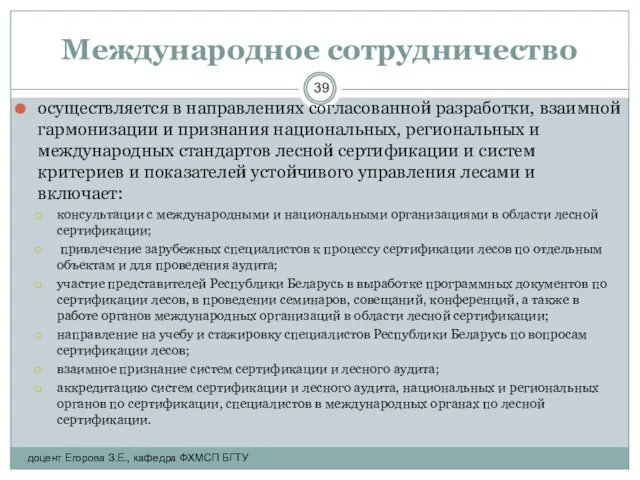 Международное сотрудничество

39

осуществляется в направлениях согласованной разработки, взаимной гармонизации и признания национальных, региональных и международных стандартов лесной сертификации и систем критериев и показателей устойчивого управления лесами и включает:

консультации с международными и национальными организациями в области лесной сертификации;

привлечение зарубежных специалистов к процессу сертификации лесов по отдельным объектам и для проведения аудита;

участие представителей Республики Беларусь в выработке программных документов по сертификации лесов, в проведении семинаров, совещаний, конференций, а также в работе органов международных организаций в области лесной сертификации;

направление на учебу и стажировку специалистов Республики Беларусь по вопросам сертификации лесов;

взаимное признание систем сертификации и лесного аудита;

аккредитацию систем сертификации и лесного аудита, национальных и региональных органов по сертификации, специалистов в международных органах по лесной сертификации.

доцент Егорова З.Е., кафедра ФХМСП БГТУ